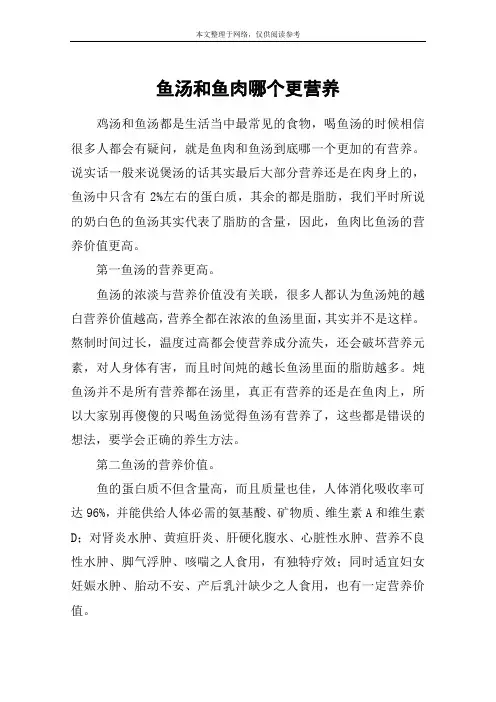 本文整理于网络，仅供阅读参考

鱼汤和鱼肉哪个更营养

鸡汤和鱼汤都是生活当中最常见的食物，喝鱼汤的时候相信很多人都会有疑问，就是鱼肉和鱼汤到底哪一个更加的有营养。说实话一般来说煲汤的话其实最后大部分营养还是在肉身上的，鱼汤中只含有 2%左右的蛋白质，其余的都是脂肪，我们平时所说的奶白色的鱼汤其实代表了脂肪的含量，因此，鱼肉比鱼汤的营养价值更高。

第一鱼汤的营养更高。

鱼汤的浓淡与营养价值没有关联，很多人都认为鱼汤炖的越白营养价值越高，营养全都在浓浓的鱼汤里面，其实并不是这样。熬制时间过长，温度过高都会使营养成分流失，还会破坏营养元素，对人身体有害，而且时间炖的越长鱼汤里面的脂肪越多。炖鱼汤并不是所有营养都在汤里，真正有营养的还是在鱼肉上，所以大家别再傻傻的只喝鱼汤觉得鱼汤有营养了，这些都是错误的想法，要学会正确的养生方法。

第二鱼汤的营养价值。

鱼的蛋白质不但含量高，而且质量也佳，人体消化吸收率可达 96%，并能供给人体必需的氨基酸、矿物质、维生素 A 和维生素 D；对肾炎水肿、黄疸肝炎、肝硬化腹水、心脏性水肿、营养不良性水肿、脚气浮肿、咳喘之人食用，有独特疗效；同时适宜妇女妊娠水肿、胎动不安、产后乳汁缺少之人食用，也有一定营养价值。